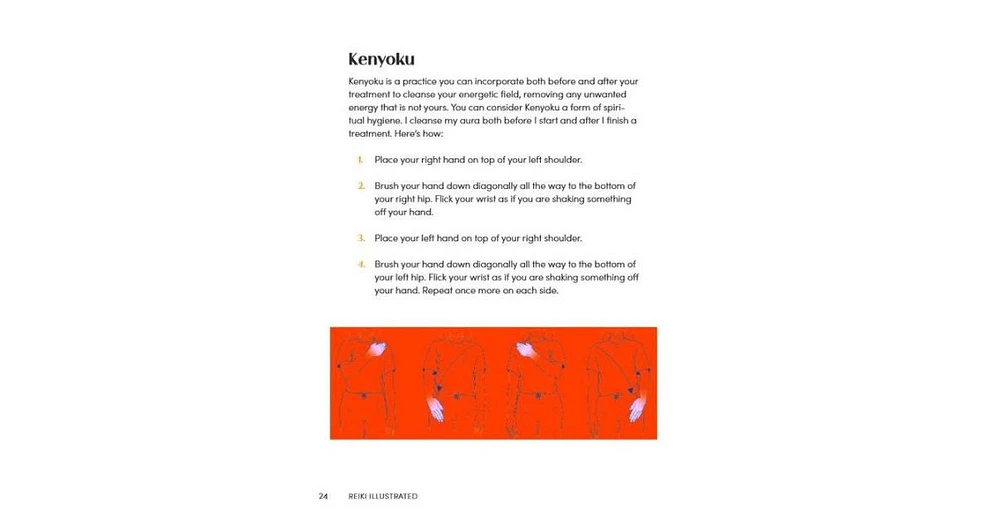 Kenyoku

Kenyoku is a practice you can incorporate both before and after your treatment to cleanse your energetic field, removing any unwanted energy that is not yours. You can consider Kenyoku a form of spiritual hygiene. I cleanse my aura both before I start and after I finish a treatment. Here's how:

1. Place your right hand on top of your left shoulder.

2. Brush your hand down diagonally all the way to the bottom of your right hip. Flick your wrist as if you are shaking something off your hand.

3. Place your left hand on top of your right shoulder.

4. Brush your hand down diagonally all the way to the bottom of your left hip. Flick your wrist as if you are shaking something off your hand. Repeat once more on each side.

24 REIKI ILLUSTRATED